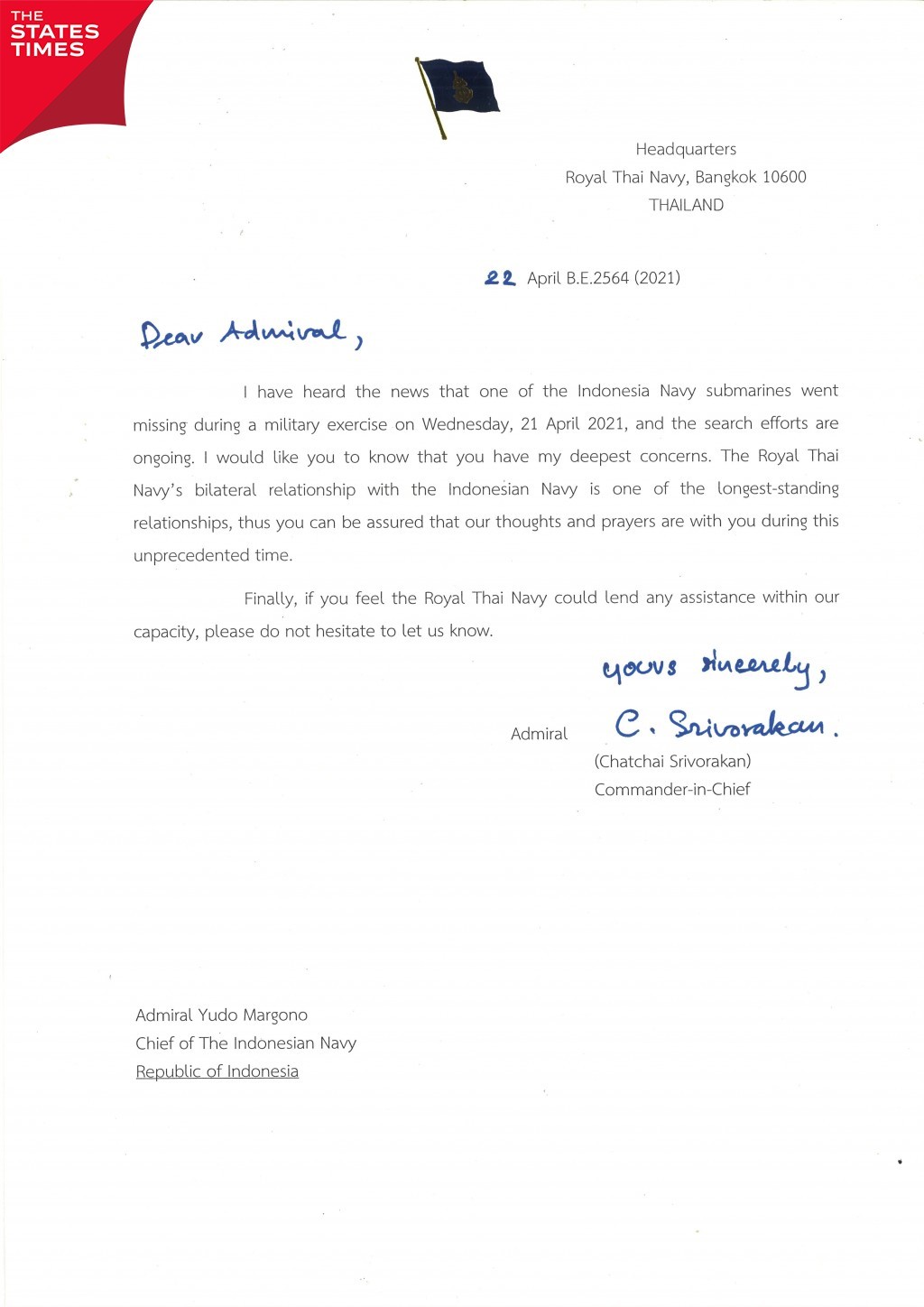 THE STATES TIMES

Headquarters
Royal Thai Navy, Bangkok 10600
THAILAND

22 April B.E.2564 (2021)

Dear Admiral,

I have heard the news that one of the Indonesia Navy submarines went missing during a military exercise on Wednesday, 21 April 2021, and the search efforts are ongoing. I would like you to know that you have my deepest concerns. The Royal Thai Navy's bilateral relationship with the Indonesian Navy is one of the longest-standing relationships, thus you can be assured that our thoughts and prayers are with you during this unprecedented time.

Finally, if you feel the Royal Thai Navy could lend any assistance within our capacity, please do not hesitate to let us know.

Yours sincerely,

Admiral C. Srivorakan.
(Chatchai Srivorakan)
Commander-in-Chief

Admiral Yudo Margono
Chief of The Indonesian Navy
Republic of Indonesia